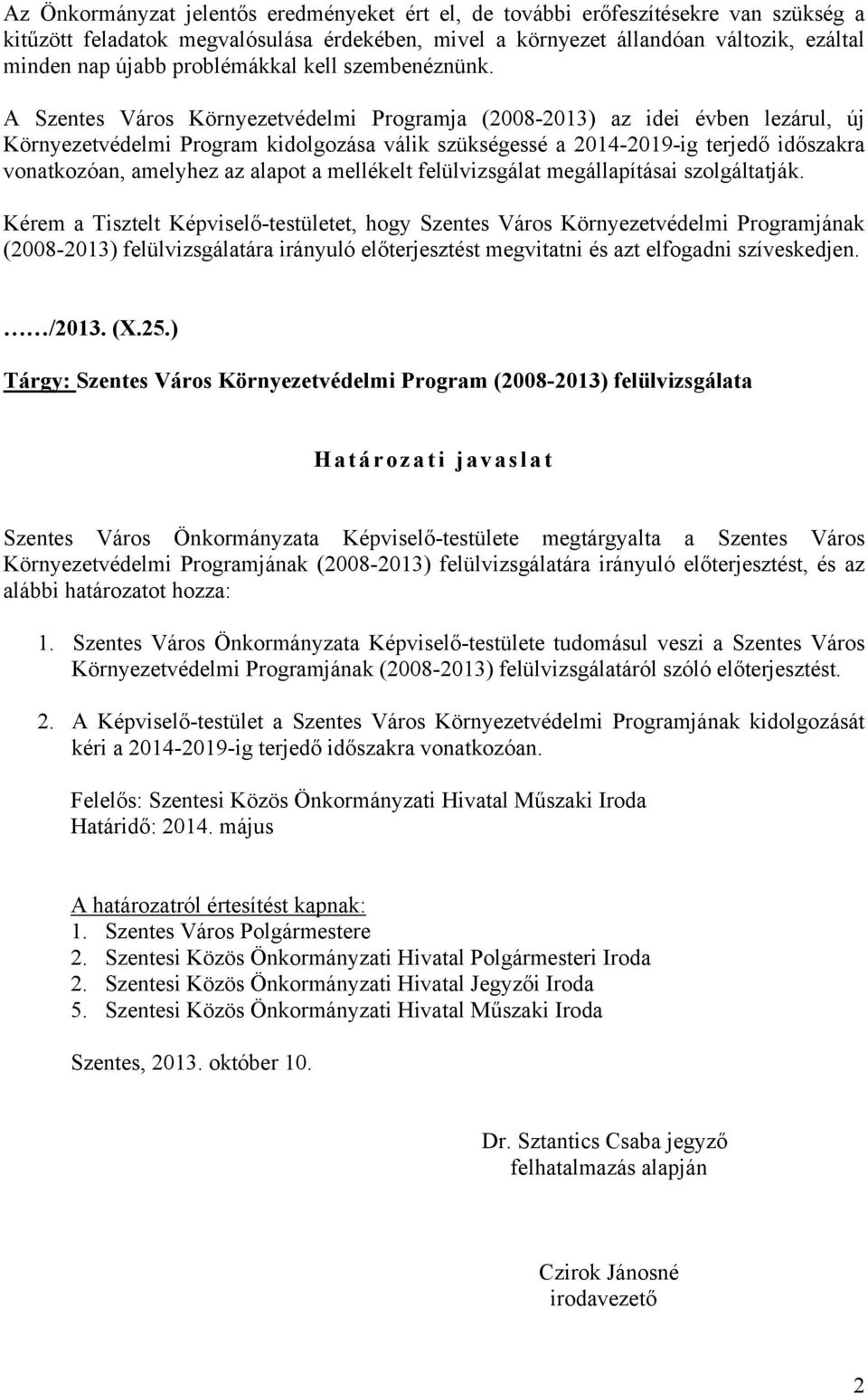 Az Önkormányzat jelentős eredményeket ért el, de további erőfeszítésekre van szükség a kitűzött feladatok megvalósulása érdekében, mivel a környezet állandóan változik, ezáltal minden nap újabb problémákkal kell szembenéznünk.

A Szentes Város Környezetvédelmi Programja (2008-2013) az idei évben lezárul, új Környezetvédelmi Program kidolgozása válik szükségessé a 2014-2019-ig terjedő időszakra vonatkozóan, amelyhez az alapot a mellékelt felülvizsgálat megállapításai szolgáltatják.

Kérem a Tisztelt Képviselő-testületet, hogy Szentes Város Környezetvédelmi Programjának (2008-2013) felülvizsgálatára irányuló előterjesztést megvitatni és azt elfogadni szíveskedjen.

……/2013. (X.25.)

Tárgy: Szentes Város Környezetvédelmi Program (2008-2013) felülvizsgálata

Határozati javaslat

Szentes Város Önkormányzata Képviselő-testülete megtárgyalta a Szentes Város Környezetvédelmi Programjának (2008-2013) felülvizsgálatára irányuló előterjesztést, és az alábbi határozatot hozza:

1. Szentes Város Önkormányzata Képviselő-testülete tudomásul veszi a Szentes Város Környezetvédelmi Programjának (2008-2013) felülvizsgálatáról szóló előterjesztést.

2. A Képviselő-testület a Szentes Város Környezetvédelmi Programjának kidolgozását kéri a 2014-2019-ig terjedő időszakra vonatkozóan.

Felelős: Szentesi Közös Önkormányzati Hivatal Műszaki Iroda
Határidő: 2014. május

A határozatról értesítést kapnak:
1. Szentes Város Polgármestere
2. Szentesi Közös Önkormányzati Hivatal Polgármesteri Iroda
2. Szentesi Közös Önkormányzati Hivatal Jegyzői Iroda
5. Szentesi Közös Önkormányzati Hivatal Műszaki Iroda

Szentes, 2013. október 10.

Dr. Sztantics Csaba jegyző
felhatalmazás alapján

Czirok Jánosné
irodavezető

2